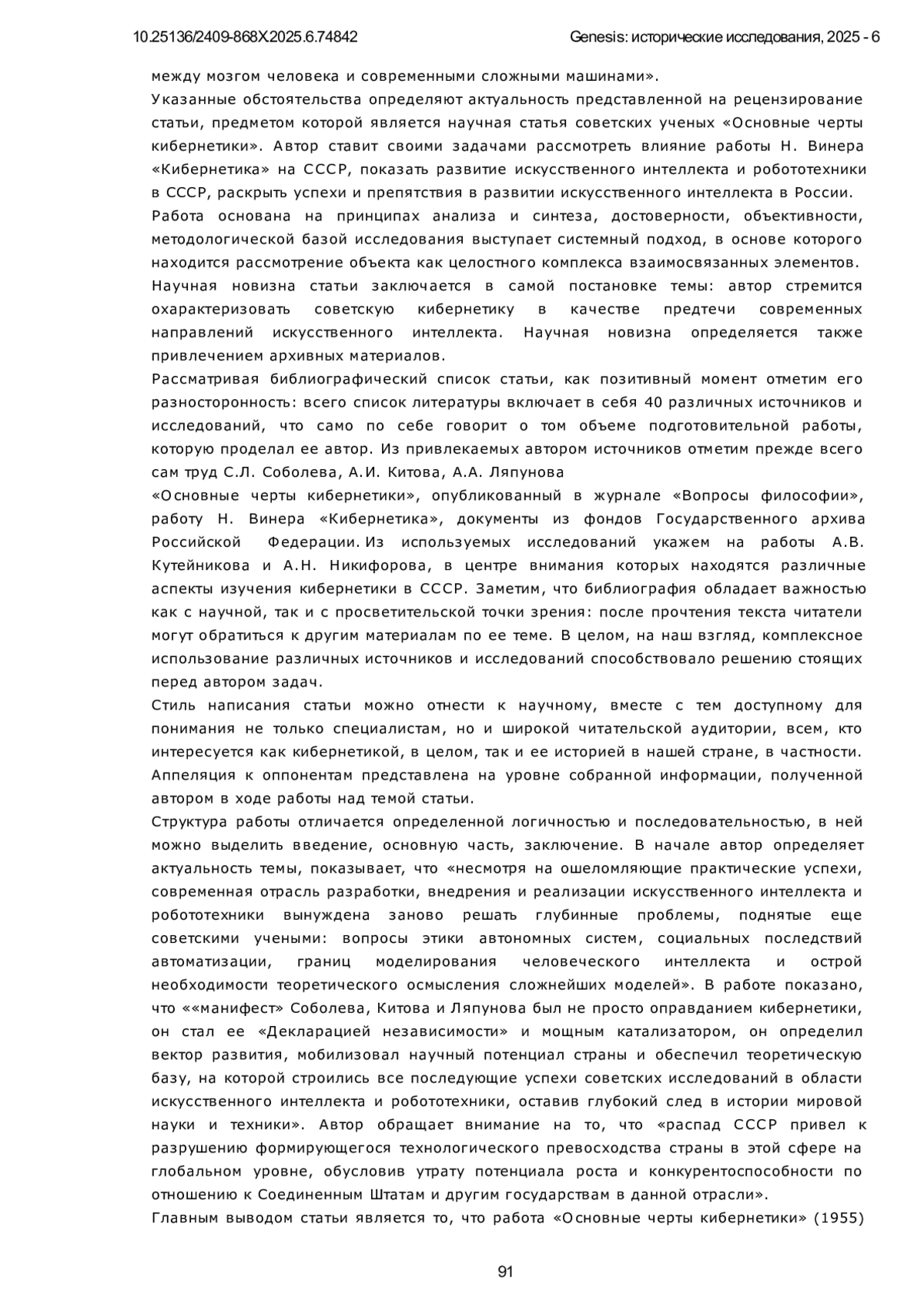 10.25136/2409-868X.2025.6.74842 Genesis: исторические исследования, 2025 - 6

между мозгом человека и современными сложными машинами».

Указанные обстоятельства определяют актуальность представленной на рецензирование статьи, предметом которой является научная статья советских ученых «Основные черты кибернетики». Автор ставит своими задачами рассмотреть влияние работы Н. Винера «Кибернетика» на СССР, показать развитие искусственного интеллекта и робототехники в СССР, раскрыть успехи и препятствия в развитии искусственного интеллекта в России.

Работа основана на принципах анализа и синтеза, достоверности, объективности, методологической базой исследования выступает системный подход, в основе которого находится рассмотрение объекта как целостного комплекса взаимосвязанных элементов.

Научная новизна статьи заключается в самой постановке темы: автор стремится охарактеризовать советскую кибернетику в качестве предтечи современных направлений искусственного интеллекта. Научная новизна определяется также привлечением архивных материалов.

Рассматривая библиографический список статьи, как позитивный момент отметим его разносторонность: всего список литературы включает в себя 40 различных источников и исследований, что само по себе говорит о том объеме подготовительной работы, которую проделал ее автор. Из привлекаемых автором источников отметим прежде всего сам труд С.Л. Соболева, А.И. Китова, А.А. Ляпунова

«Основные черты кибернетики», опубликованный в журнале «Вопросы философии», работу Н. Винера «Кибернетика», документы из фондов Государственного архива Российской Федерации. Из используемых исследований укажем на работы А.В. Кутейникова и А.Н. Никифорова, в центре внимания которых находятся различные аспекты изучения кибернетики в СССР. Заметим, что библиография обладает важностью как с научной, так и с просветительской точки зрения: после прочтения текста читатели могут обратиться к другим материалам по ее теме. В целом, на наш взгляд, комплексное использование различных источников и исследований способствовало решению стоящих перед автором задач.

Стиль написания статьи можно отнести к научному, вместе с тем доступному для понимания не только специалистам, но и широкой читательской аудитории, всем, кто интересуется как кибернетикой, в целом, так и ее историей в нашей стране, в частности. Аппеляция к оппонентам представлена на уровне собранной информации, полученной автором в ходе работы над темой статьи.

Структура работы отличается определенной логичностью и последовательностью, в ней можно выделить введение, основную часть, заключение. В начале автор определяет актуальность темы, показывает, что «несмотря на ошеломляющие практические успехи, современная отрасль разработки, внедрения и реализации искусственного интеллекта и робототехники вынуждена заново решать глубинные проблемы, поднятые еще советскими учеными: вопросы этики автономных систем, социальных последствий автоматизации, границ моделирования человеческого интеллекта и острой необходимости теоретического осмысления сложнейших моделей». В работе показано, что ««манифест» Соболева, Китова и Ляпунова был не просто оправданием кибернетики, он стал ее «Декларацией независимости» и мощным катализатором, он определил вектор развития, мобилизовал научный потенциал страны и обеспечил теоретическую базу, на которой строились все последующие успехи советских исследований в области искусственного интеллекта и робототехники, оставив глубокий след в истории мировой науки и техники». Автор обращает внимание на то, что «распад СССР привел к разрушению формирующегося технологического превосходства страны в этой сфере на глобальном уровне, обусловив утрату потенциала роста и конкурентоспособности по отношению к Соединенным Штатам и другим государствам в данной отрасли».

Главным выводом статьи является то, что работа «Основные черты кибернетики» (1955)

91